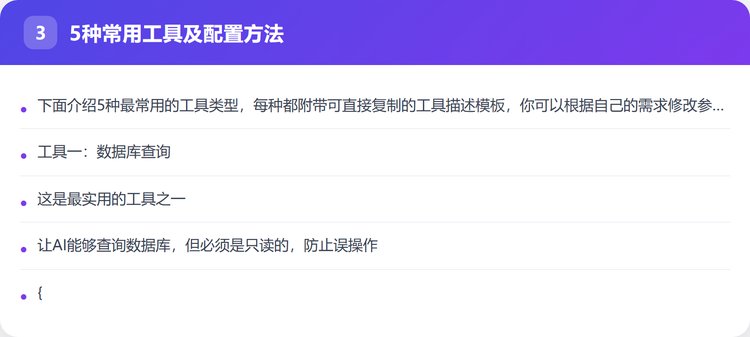 3 5种常用工具及配置方法

• 下面介绍5种最常用的工具类型，每种都附带可直接复制的工具描述模板，你可以根据自己的需求修改参...

• 工具一：数据库查询

• 这是最实用的工具之一

• 让AI能够查询数据库，但必须是只读的，防止误操作

• {